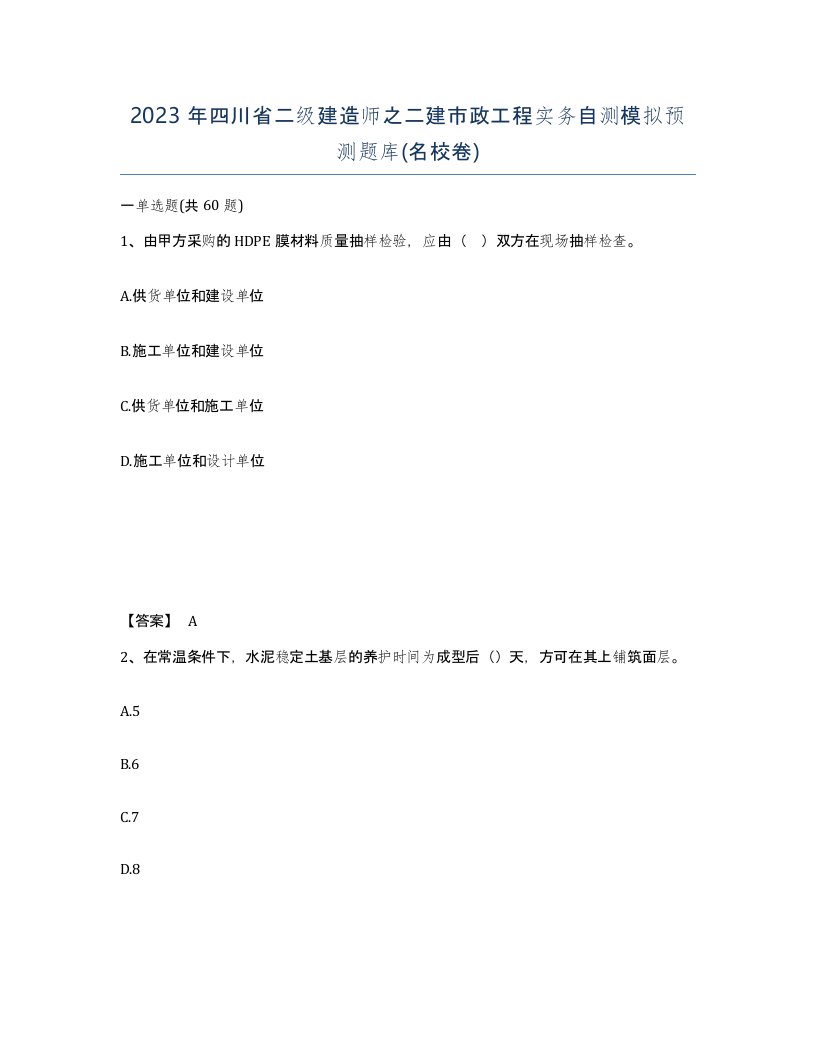 2023 年四川省二级建造师之二建市政工程实务自测模拟预测题库(名校卷)

一单选题(共 60 题)

1、由甲方采购的 HDPE 膜材料质量抽样检验，应由（ ）双方在现场抽样检查。

A.供货单位和建设单位

B.施工单位和建设单位

C.供货单位和施工单位

D.施工单位和设计单位

【答案】 A

2、在常温条件下，水泥稳定土基层的养护时间为成型后（）天，方可在其上铺筑面层。

A.5

B.6

C.7

D.8